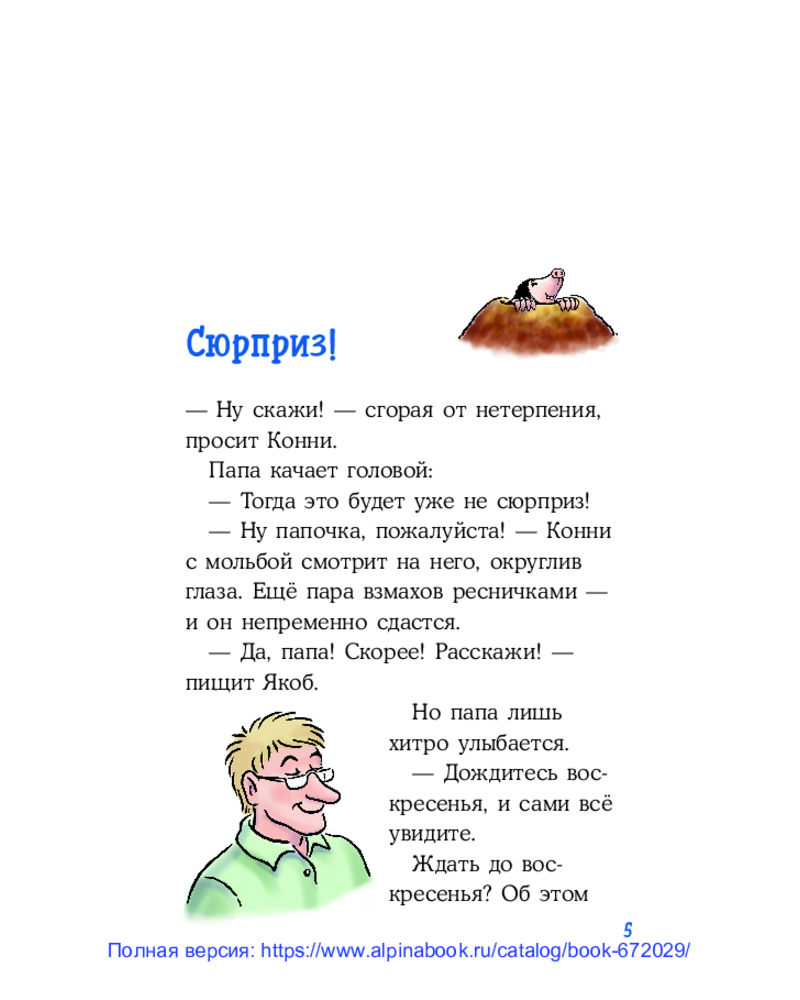 Сюрприз!

— Ну скажи! — сгорая от нетерпения, просит Конни.

Папа качает головой:

— Тогда это будет уже не сюрприз!

— Ну папочка, пожалуйста! — Конни с мольбой смотрит на него, округлив глаза. Ещё пара взмахов ресничками — и он непременно сдастся.

— Да, папа! Скорее! Расскажи! — пищит Якоб.

Но папа лишь хитро улыбается.

— Дождитесь воскресенья, и сами всё увидите.

Ждать до воскресенья? Об этом

5

Полная версия: https://www.alpinabook.ru/catalog/book-672029/